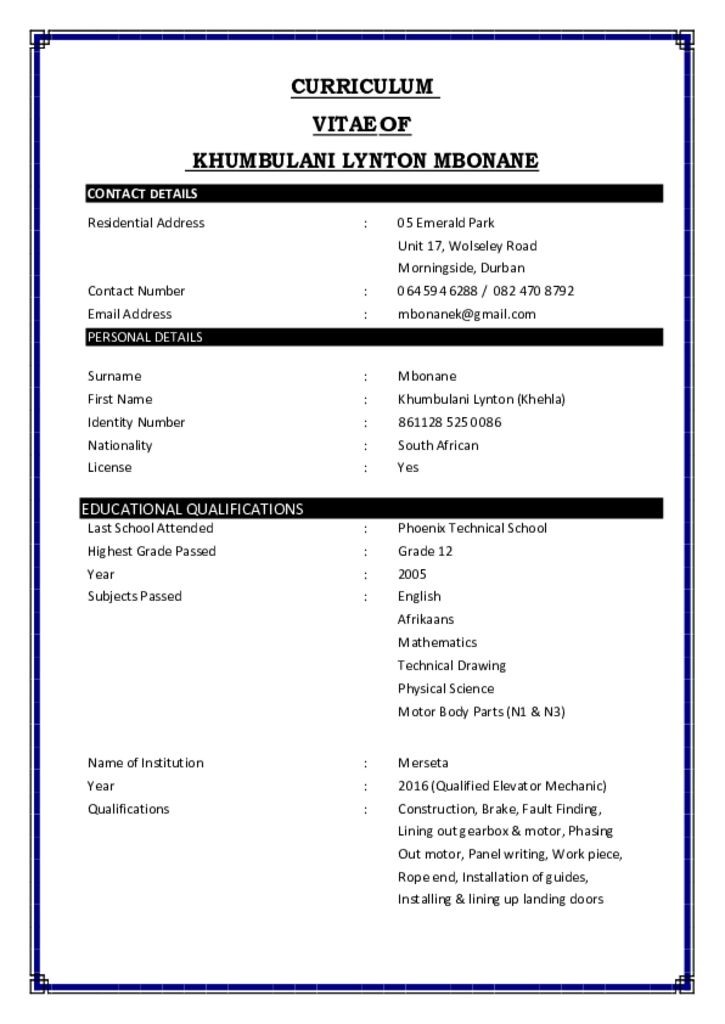 CURRICULUM

VITAE OF

KHUMBULANI LYNTON MBONANE

CONTACT DETAILS

Residential Address : 05 Emerald Park
Unit 17, Wolseley Road
Morningside, Durban
Contact Number : 064 594 6288 / 082 470 8792
Email Address : mbonanek@gmail.com

PERSONAL DETAILS

Surname : Mbonane
First Name : Khumbulani Lynton (Khehla)
Identity Number : 861128 525 0086
Nationality : South African
License : Yes

EDUCATIONAL QUALIFICATIONS

Last School Attended : Phoenix Technical School
Highest Grade Passed : Grade 12
Year : 2005
Subjects Passed : English
Afrikaans
Mathematics
Technical Drawing
Physical Science
Motor Body Parts (N1 & N3)

Name of Institution : Merseta
Year : 2016 (Qualified Elevator Mechanic)
Qualifications : Construction, Brake, Fault Finding, Lining out gearbox & motor, Phasing Out motor, Panel writing, Work piece, Rope end, Installation of guides, Installing & lining up landing doors